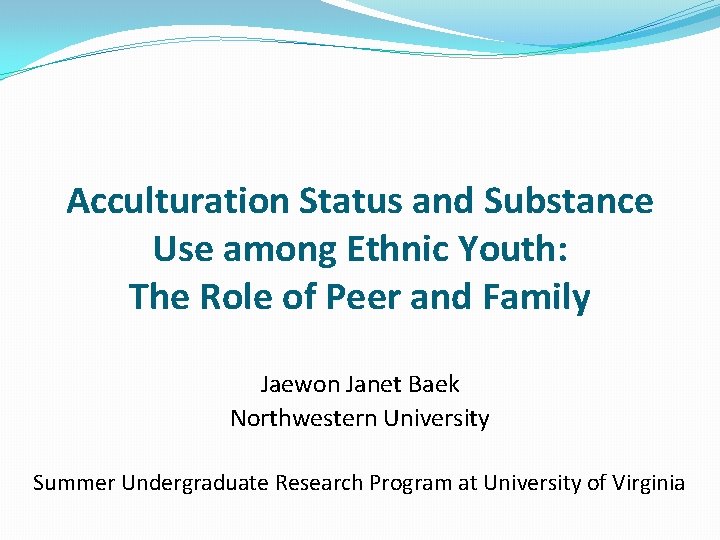 Acculturation Status and Substance Use among Ethnic Youth: The Role of Peer and Family

Jaewon Janet Baek
Northwestern University

Summer Undergraduate Research Program at University of Virginia